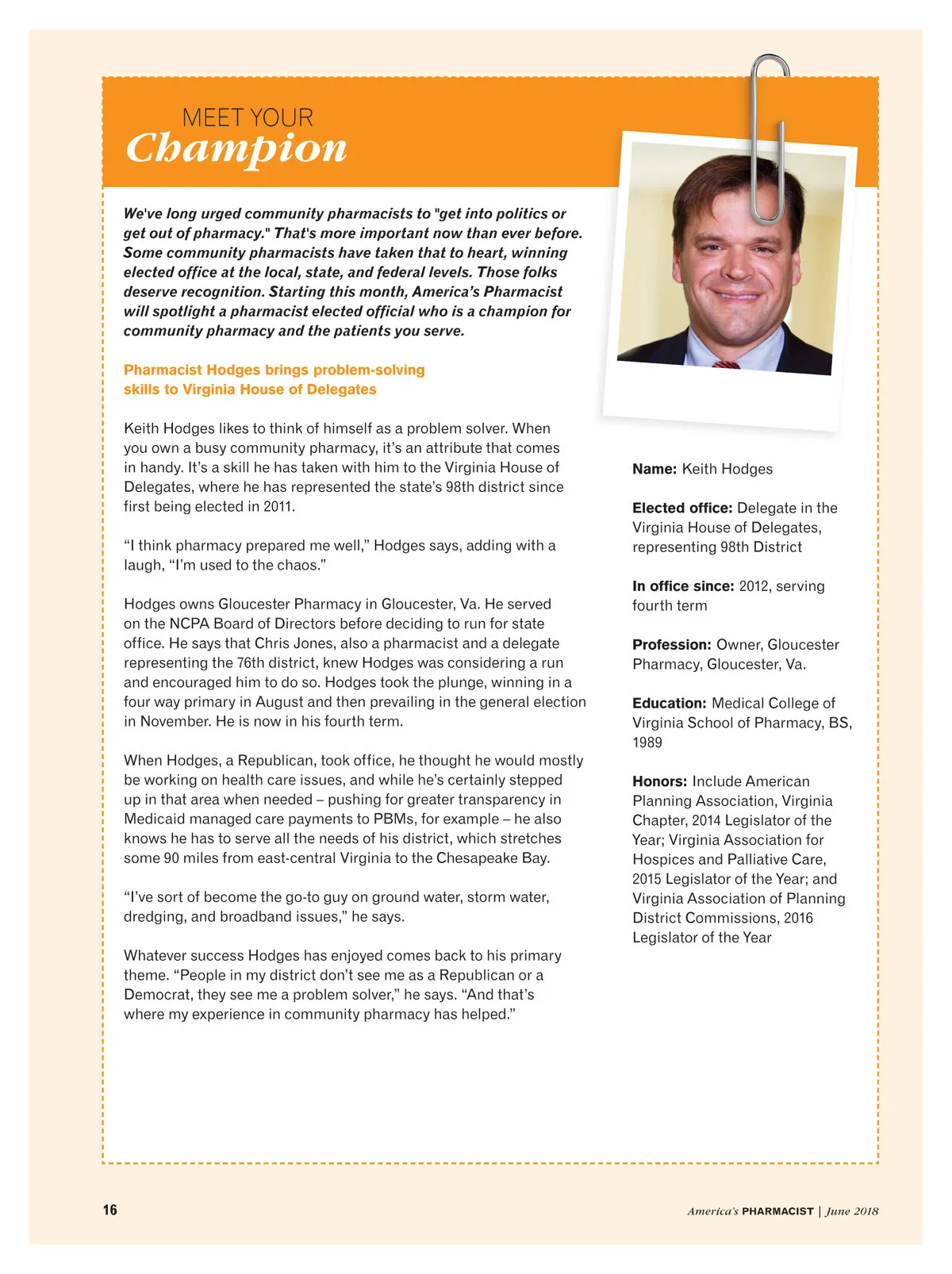 MEET YOUR
Champion

We've long urged community pharmacists to "get into politics or get out of pharmacy." That's more important now than ever before. Some community pharmacists have taken that to heart, winning elected office at the local, state, and federal levels. Those folks deserve recognition. Starting this month, America's Pharmacist will spotlight a pharmacist elected official who is a champion for community pharmacy and the patients you serve.

Pharmacist Hodges brings problem-solving skills to Virginia House of Delegates

Keith Hodges likes to think of himself as a problem solver. When you own a busy community pharmacy, it's an attribute that comes in handy. It's a skill he has taken with him to the Virginia House of Delegates, where he has represented the state's 98th district since first being elected in 2011.

"I think pharmacy prepared me well," Hodges says, adding with a laugh, "I'm used to the chaos."

Hodges owns Gloucester Pharmacy in Gloucester, Va. He served on the NCPA Board of Directors before deciding to run for state office. He says that Chris Jones, also a pharmacist and a delegate representing the 76th district, knew Hodges was considering a run and encouraged him to do so. Hodges took the plunge, winning in a four way primary in August and then prevailing in the general election in November. He is now in his fourth term.

When Hodges, a Republican, took office, he thought he would mostly be working on health care issues, and while he's certainly stepped up in that area when needed – pushing for greater transparency in Medicaid managed care payments to PBMs, for example – he also knows he has to serve all the needs of his district, which stretches some 90 miles from east-central Virginia to the Chesapeake Bay.

"I've sort of become the go-to guy on ground water, storm water, dredging, and broadband issues," he says.

Whatever success Hodges has enjoyed comes back to his primary theme. "People in my district don't see me as a Republican or a Democrat, they see me a problem solver," he says. "And that's where my experience in community pharmacy has helped."

Name: Keith Hodges

Elected office: Delegate in the Virginia House of Delegates, representing 98th District

In office since: 2012, serving fourth term

Profession: Owner, Gloucester Pharmacy, Gloucester, Va.

Education: Medical College of Virginia School of Pharmacy, BS, 1989

Honors: Include American Planning Association, Virginia Chapter, 2014 Legislator of the Year; Virginia Association for Hospices and Palliative Care, 2015 Legislator of the Year; and Virginia Association of Planning District Commissions, 2016 Legislator of the Year

16

America's PHARMACIST | June 2018